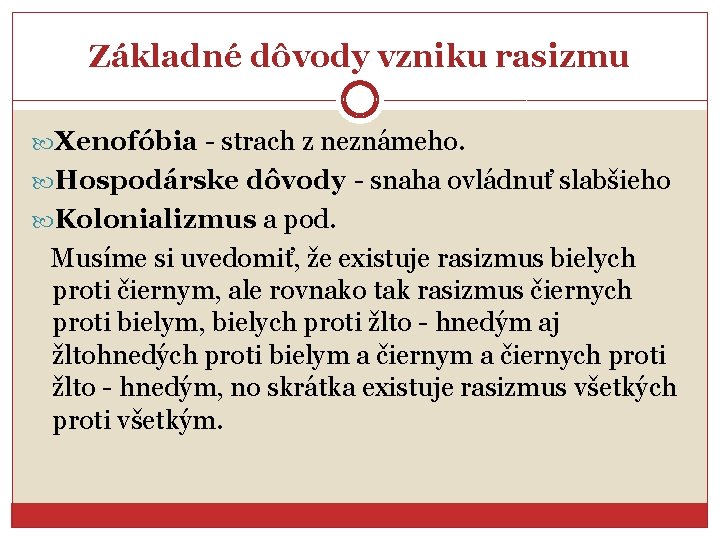 Základné dôvody vzniku rasizmu

Xenofóbia - strach z neznámeho.
Hospodárske dôvody - snaha ovládnuť slabšieho
Kolonializmus a pod.

Musíme si uvedomiť, že existuje rasizmus bielych proti čiernym, ale rovnako tak rasizmus čiernych proti bielym, bielych proti žlto - hnedým aj žltohnedých proti bielym a čiernym a čiernych proti žlto - hnedým, no skrátka existuje rasizmus všetkých proti všetkým.